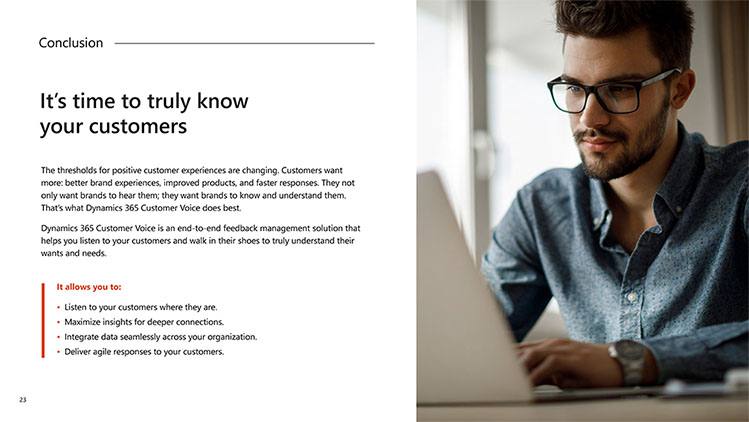 Conclusion

It's time to truly know your customers

The thresholds for positive customer experiences are changing. Customers want more: better brand experiences, improved products, and faster responses. They not only want brands to hear them; they want brands to know and understand them. That's what Dynamics 365 Customer Voice does best.

Dynamics 365 Customer Voice is an end-to-end feedback management solution that helps you listen to your customers and walk in their shoes to truly understand their wants and needs.

It allows you to:

• Listen to your customers where they are.
• Maximize insights for deeper connections.
• Integrate data seamlessly across your organization.
• Deliver agile responses to your customers.

23